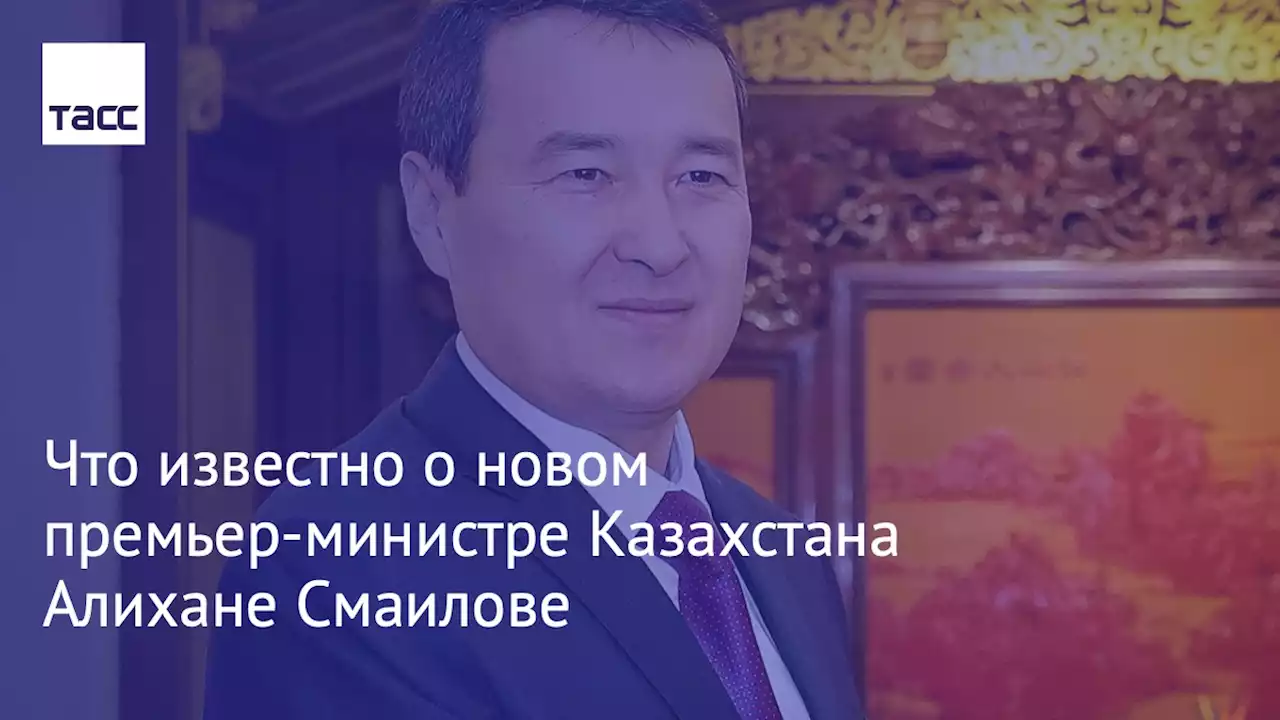 ТАСС

Что известно о новом премьер-министре Казахстана Алихане Смаилове